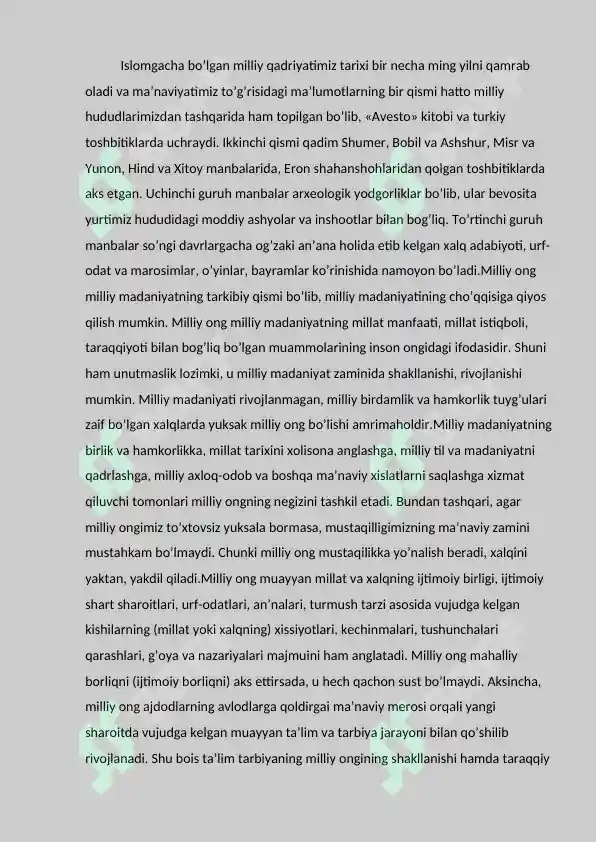 Islomgacha bo'lgan milliy qadriyatimiz tarixi bir necha ming yilni qamrab oladi va ma'naviyatimiz to'g'risidagi ma'lumotlarning bir qismi hatto milliy hududlarimizdan tashqarida ham topilgan bo'lib, «Avesto» kitobi va turkiy toshbitiklarda uchraydi. Ikkinchi qismi qadim Shumer, Bobil va Ashshur, Misr va Yunon, Hind va Xitoy manbalarida, Eron shahanshohlaridan qolgan toshbitiklarda aks etgan. Uchinchi guruh manbalar arxeologik yodgorliklar bo'lib, ular bevosita yurtimiz hududidagi moddiy ashyolar va inshootlar bilan bog'liq. To'rtinchi guruh manbalar so'ngi davrlargacha og'zaki an'ana holida etib kelgan xalq adabiyoti, urf-odat va marosimlar, o'yinlar, bayramlar ko'rinishida namoyon bo'ladi.Milliy ong milliy madaniyatning tarkibiy qismi bo'lib, milliy madaniyatining cho'qqisiga qiyos qilish mumkin. Milliy ong milliy madaniyatning millat manfaati, millat istiqboli, taraqqiyoti bilan bog'liq bo'lgan muammolarining inson ongidagi ifodasidir. Shuni ham unutmaslik lozimki, u milliy madaniyat zaminida shakllanishi, rivojlanishi mumkin. Milliy madaniyati rivojlanmagan, milliy birdamlik va hamkorlik tuyg'ulari zaif bo'lgan xalqlarda yuksak milliy ong bo'lishi amrimaholdir.Milliy madaniyatning birlik va hamkorlikka, millat tarixini xolisona anglashga, milliy til va madaniyatni qadrlashga, milliy axloq-odob va boshqa ma'naviy xislatlarni saqlashga xizmat qiluvchi tomonlari milliy ongning negizini tashkil etadi. Bundan tashqari, agar milliy ongimiz to'xtovsiz yuksala bormasa, mustaqilligimizning ma'naviy zamini mustahkam bo'lmaydi. Chunki milliy ong mustaqilikka yo'nalish beradi, xalqini yaktan, yakdil qiladi.Milliy ong muayyan millat va xalqning ijtimoiy birligi, ijtimoiy shart sharoitlari, urf-odatlari, an'nalari, turmush tarzi asosida vujudga kelgan kishilarning (millat yoki xalqning) xissiyotlari, kechinmalari, tushunchalari qarashlari, g'oya va nazariyalari majmuini ham anglatadi. Milliy ong mahalliy borliqni (ijtimoiy borliqni) aks ettirsada, u hech qachon sust bo'lmaydi. Aksincha, milliy ong ajdodlarning avlodlarga qoldirgai ma'naviy merosi orqali yangi sharoitda vujudga kelgan muayyan ta'lim va tarbiya jarayoni bilan qo'shilib rivojlanadi. Shu bois ta'lim tarbiyaning milliy ongining shakllanishi hamda taraqqiy